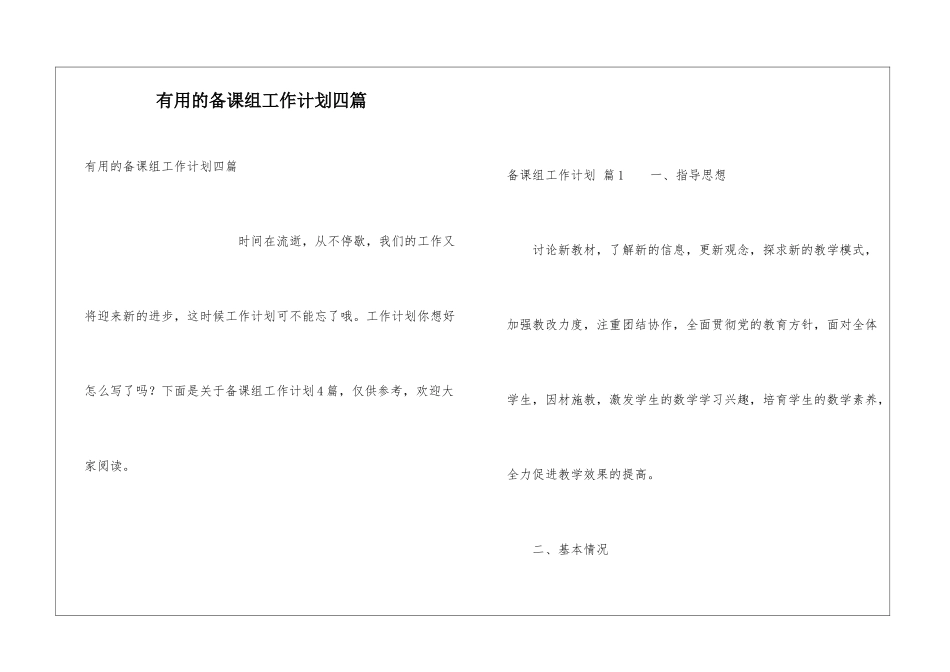 有用的备课组工作计划四篇

有用的备课组工作计划四篇

时间在流逝，从不停歇，我们的工作又将迎来新的进步，这时候工作计划可不能忘了哦。工作计划你想好怎么写了吗？下面是关于备课组工作计划4篇，仅供参考，欢迎大家阅读。

备课组工作计划 篇1 一、指导思想

讨论新教材，了解新的信息，更新观念，探求新的教学模式，加强教改力度，注重团结协作，全面贯彻党的教育方针，面对全体学生，因材施教，激发学生的数学学习兴趣，培育学生的数学素养，全力促进教学效果的提高。

二、基本情况